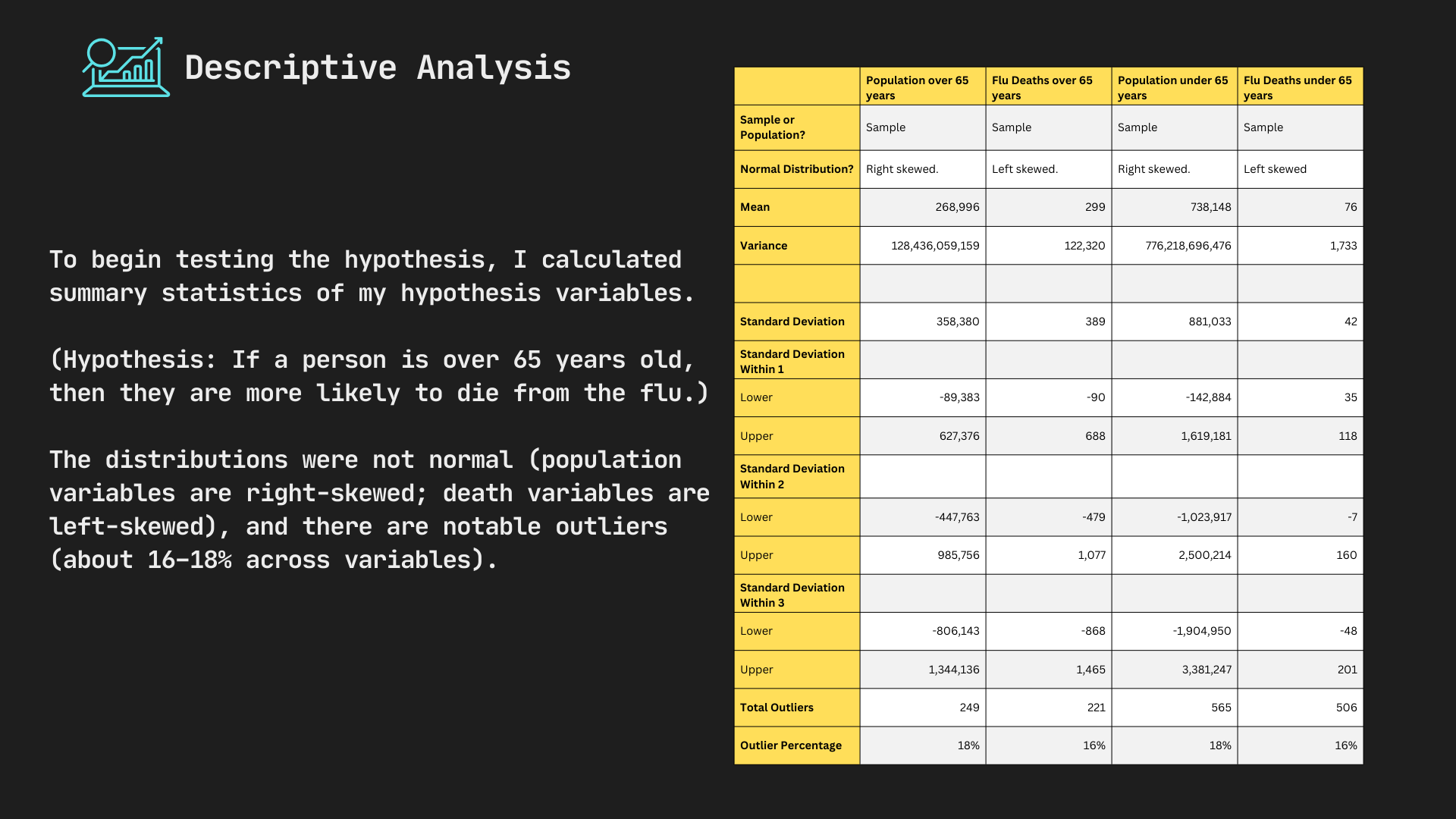 Descriptive Analysis

To begin testing the hypothesis, I calculated summary statistics of my hypothesis variables.

(Hypothesis: If a person is over 65 years old, then they are more likely to die from the flu.)

The distributions were not normal (population variables are right-skewed; death variables are left-skewed), and there are notable outliers (about 16–18% across variables).

| | Population over 65 years | Flu Deaths over 65 years | Population under 65 years | Flu Deaths under 65 years |
|---|---|---|---|---|
| Sample or Population? | Sample | Sample | Sample | Sample |
| Normal Distribution? | Right skewed. | Left skewed. | Right skewed. | Left skewed |
| Mean | 268,996 | 299 | 738,148 | 76 |
| Variance | 128,436,059,159 | 122,320 | 776,218,696,476 | 1,733 |
| | | | | |
| Standard Deviation | 358,380 | 389 | 881,033 | 42 |
| Standard Deviation Within 1 | | | | |
| Lower | -89,383 | -90 | -142,884 | 35 |
| Upper | 627,376 | 688 | 1,619,181 | 118 |
| Standard Deviation Within 2 | | | | |
| Lower | -447,763 | -479 | -1,023,917 | -7 |
| Upper | 985,756 | 1,077 | 2,500,214 | 160 |
| Standard Deviation Within 3 | | | | |
| Lower | -806,143 | -868 | -1,904,950 | -48 |
| Upper | 1,344,136 | 1,465 | 3,381,247 | 201 |
| Total Outliers | 249 | 221 | 565 | 506 |
| Outlier Percentage | 18% | 16% | 18% | 16% |